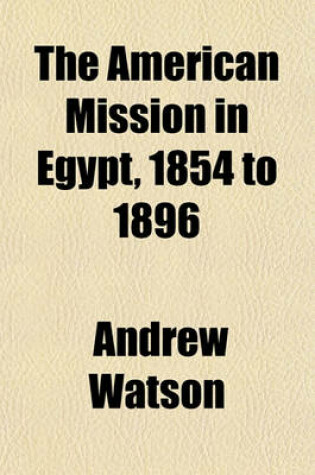 The American Mission in Egypt, 1854 to 1896

Andrew Watson